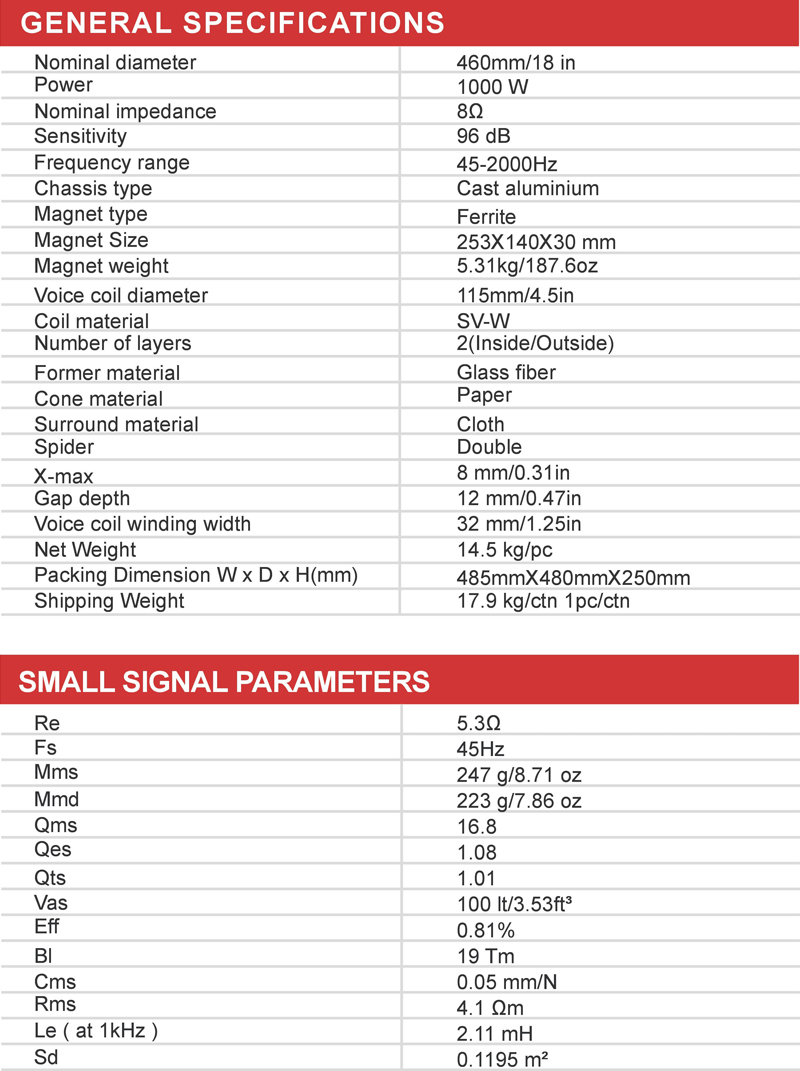 GENERAL SPECIFICATIONS

| | |
|---|---|
| Nominal diameter | 460mm/18 in |
| Power | 1000 W |
| Nominal impedance | 8Ω |
| Sensitivity | 96 dB |
| Frequency range | 45-2000Hz |
| Chassis type | Cast aluminium |
| Magnet type | Ferrite |
| Magnet Size | 253X140X30 mm |
| Magnet weight | 5.31kg/187.6oz |
| Voice coil diameter | 115mm/4.5in |
| Coil material | SV-W |
| Number of layers | 2(Inside/Outside) |
| Former material | Glass fiber |
| Cone material | Paper |
| Surround material | Cloth |
| Spider | Double |
| X-max | 8 mm/0.31in |
| Gap depth | 12 mm/0.47in |
| Voice coil winding width | 32 mm/1.25in |
| Net Weight | 14.5 kg/pc |
| Packing Dimension W x D x H(mm) | 485mmX480mmX250mm |
| Shipping Weight | 17.9 kg/ctn 1pc/ctn |

SMALL SIGNAL PARAMETERS

| | |
|---|---|
| Re | 5.3Ω |
| Fs | 45Hz |
| Mms | 247 g/8.71 oz |
| Mmd | 223 g/7.86 oz |
| Qms | 16.8 |
| Qes | 1.08 |
| Qts | 1.01 |
| Vas | 100 lt/3.53ft³ |
| Eff | 0.81% |
| Bl | 19 Tm |
| Cms | 0.05 mm/N |
| Rms | 4.1 Ωm |
| Le ( at 1kHz ) | 2.11 mH |
| Sd | 0.1195 m² |